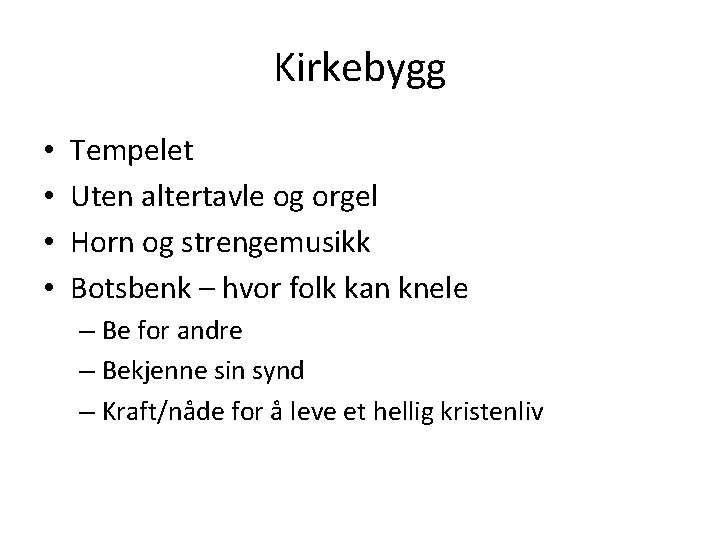 Kirkebygg

• Tempelet
• Uten altertavle og orgel
• Horn og strengemusikk
• Botsbenk – hvor folk kan knele
  – Be for andre
  – Bekjenne sin synd
  – Kraft/nåde for å leve et hellig kristenliv